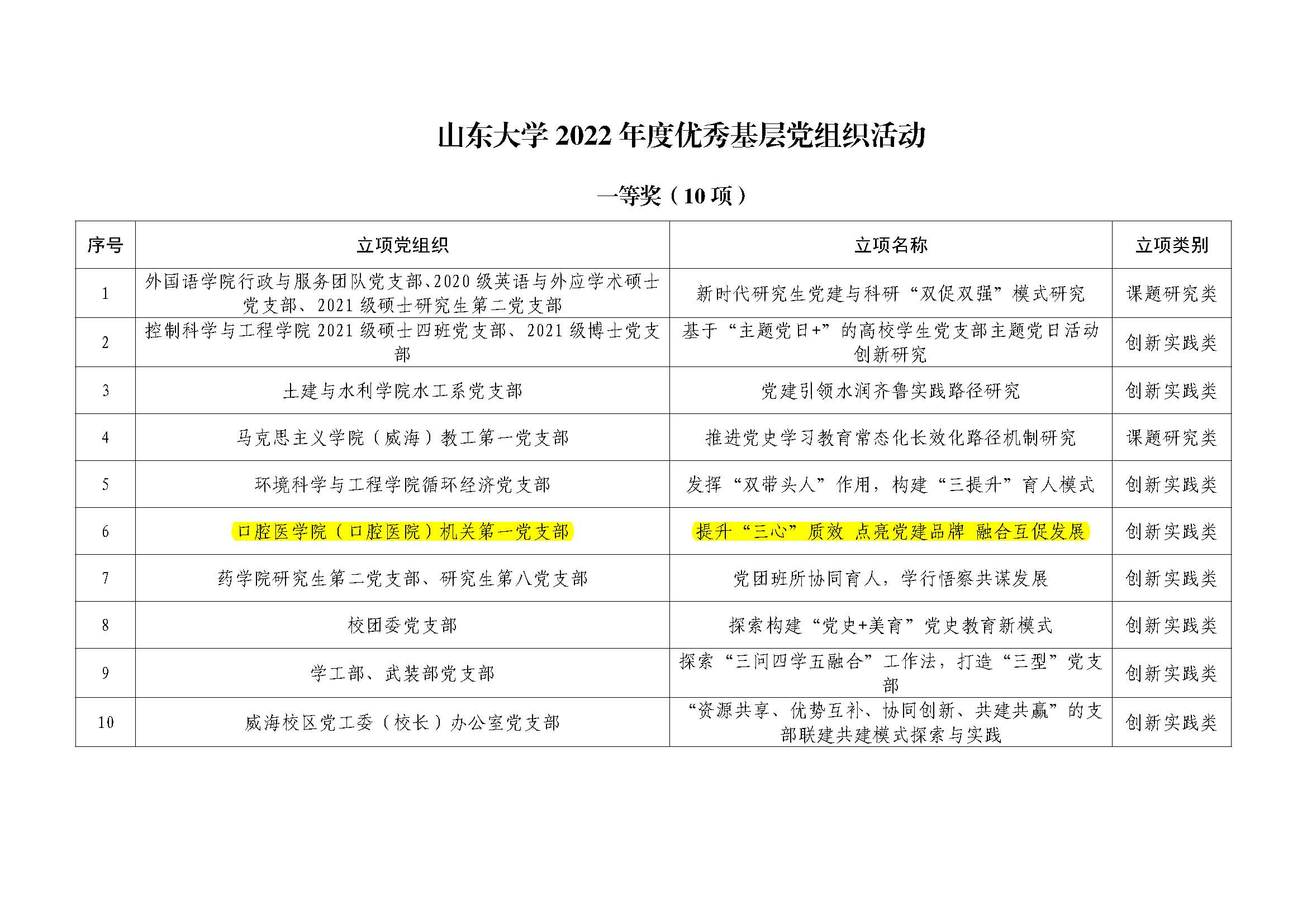 山东大学 2022 年度优秀基层党组织活动

一等奖（10 项）

| 序号 | 立项党组织 | 立项名称 | 立项类别 |
|---|---|---|---|
| 1 | 外国语学院行政与服务团队党支部、2020 级英语与外应学术硕士党支部、2021 级硕士研究生第二党支部 | 新时代研究生党建与科研“双促双强”模式研究 | 课题研究类 |
| 2 | 控制科学与工程学院 2021 级硕士四班党支部、2021 级博士党支部 | 基于“主题党日+”的高校学生党支部主题党日活动创新研究 | 创新实践类 |
| 3 | 土建与水利学院水工系党支部 | 党建引领水润齐鲁实践路径研究 | 创新实践类 |
| 4 | 马克思主义学院（威海）教工第一党支部 | 推进党史学习教育常态化长效化路径机制研究 | 课题研究类 |
| 5 | 环境科学与工程学院循环经济党支部 | 发挥“双带头人”作用，构建“三提升”育人模式 | 创新实践类 |
| 6 | 口腔医学院（口腔医院）机关第一党支部 | 提升“三心”质效 点亮党建品牌 融合互促发展 | 创新实践类 |
| 7 | 药学院研究生第二党支部、研究生第八党支部 | 党团班所协同育人，学行悟察共谋发展 | 创新实践类 |
| 8 | 校团委党支部 | 探索构建“党史+美育”党史教育新模式 | 创新实践类 |
| 9 | 学工部、武装部党支部 | 探索“三问四学五融合”工作法，打造“三型”党支部 | 创新实践类 |
| 10 | 威海校区党工委（校长）办公室党支部 | “资源共享、优势互补、协同创新、共建共赢”的支部联建共建模式探索与实践 | 创新实践类 |